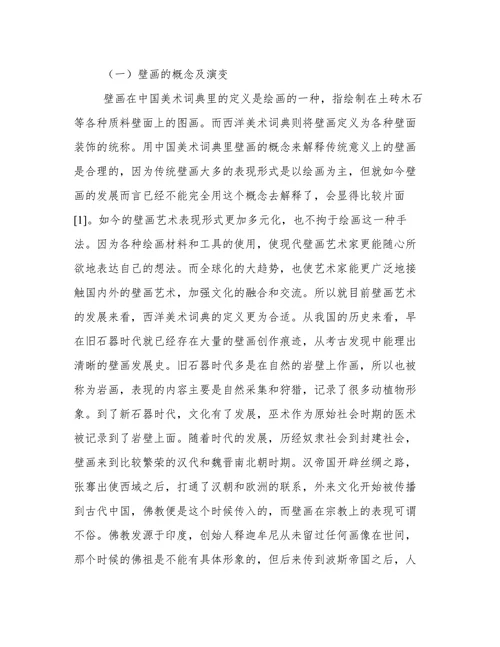 （一）壁画的概念及演变

壁画在中国美术词典里的定义是绘画的一种，指绘制在土砖木石等各种质料壁面上的图画。而西洋美术词典则将壁画定义为各种壁面装饰的统称。用中国美术词典里壁画的概念来解释传统意义上的壁画是合理的，因为传统壁画大多的表现形式是以绘画为主，但就如今壁画的发展而言已经不能完全用这个概念去解释了，会显得比较片面[1]。如今的壁画艺术表现形式更加多元化，也不拘于绘画这一种手法。因为各种绘画材料和工具的使用，使现代壁画艺术家更能随心所欲地表达自己的想法。而全球化的大趋势，也使艺术家能更广泛地接触国内外的壁画艺术，加强文化的融合和交流。所以就目前壁画艺术的发展来看，西洋美术词典的定义更为合适。从我国的历史来看，早在旧石器时代就已经存在大量的壁画创作痕迹，从考古发现中能理出清晰的壁画发展史。旧石器时代多是在自然的岩壁上作画，所以也被称为岩画，表现的内容主要是自然采集和狩猎，记录了很多动植物形象。到了新石器时代，文化有了发展，巫术作为原始社会时期的医术被记录到了岩壁上面。随着时代的发展，历经奴隶社会到封建社会，壁画来到比较繁荣的汉代和魏晋南北朝时期。汉帝国开辟丝绸之路，张骞出使西域之后，打通了汉朝和欧洲的联系，外来文化开始被传播到古代中国，佛教便是这个时候传入的，而壁画在宗教上的表现可谓不俗。佛教发源于印度，创始人释迦牟尼从未留过任何画像在世间，那个时候的佛祖是不能有具体形象的，但后来传到波斯帝国之后，人